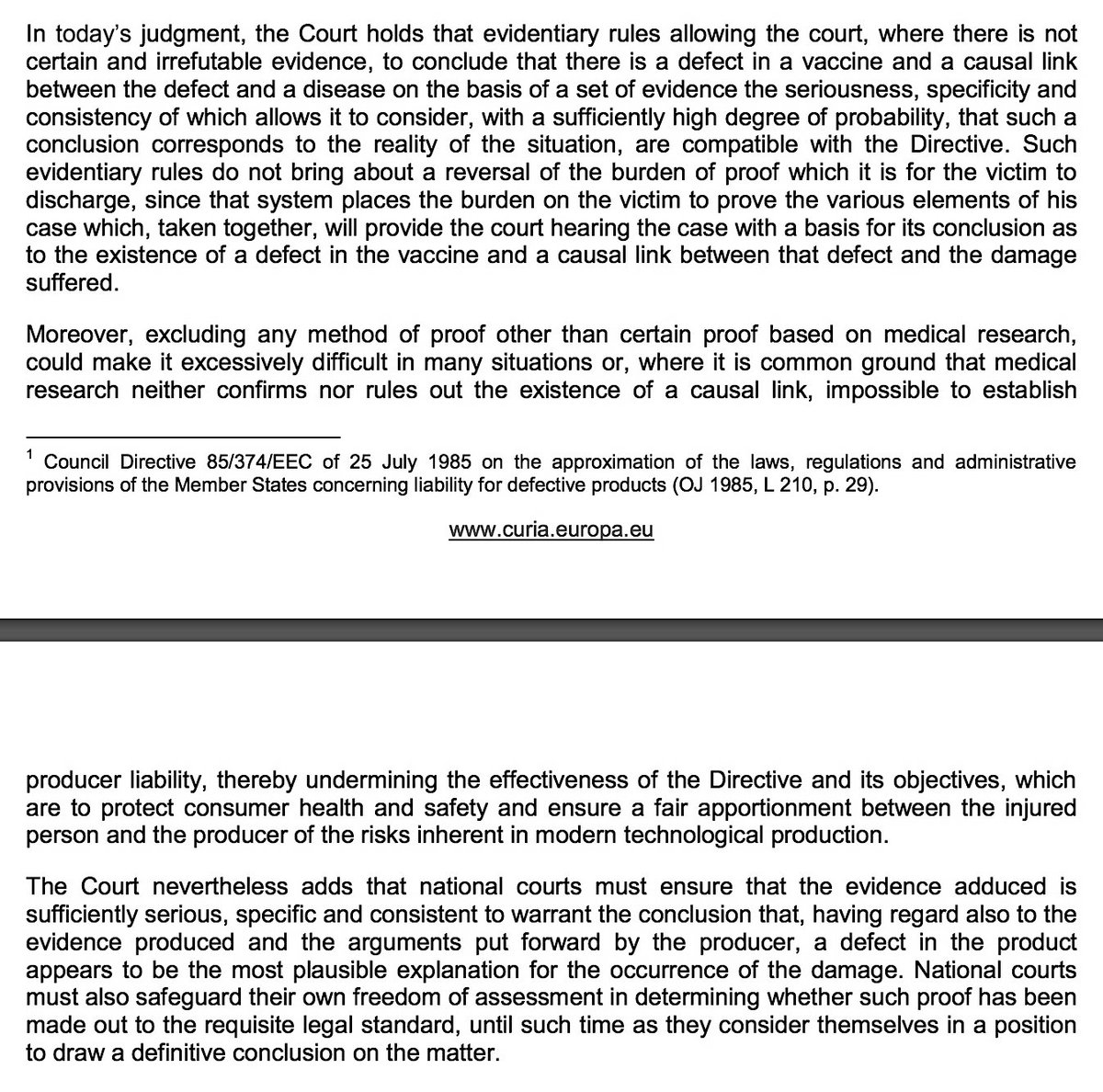 In today's judgment, the Court holds that evidentiary rules allowing the court, where there is not certain and irrefutable evidence, to conclude that there is a defect in a vaccine and a causal link between the defect and a disease on the basis of a set of evidence the seriousness, specificity and consistency of which allows it to consider, with a sufficiently high degree of probability, that such a conclusion corresponds to the reality of the situation, are compatible with the Directive. Such evidentiary rules do not bring about a reversal of the burden of proof which it is for the victim to discharge, since that system places the burden on the victim to prove the various elements of his case which, taken together, will provide the court hearing the case with a basis for its conclusion as to the existence of a defect in the vaccine and a causal link between that defect and the damage suffered.

Moreover, excluding any method of proof other than certain proof based on medical research, could make it excessively difficult in many situations or, where it is common ground that medical research neither confirms nor rules out the existence of a causal link, impossible to establish

$^1$ Council Directive 85/374/EEC of 25 July 1985 on the approximation of the laws, regulations and administrative provisions of the Member States concerning liability for defective products (OJ 1985, L 210, p. 29).

www.curia.europa.eu

producer liability, thereby undermining the effectiveness of the Directive and its objectives, which are to protect consumer health and safety and ensure a fair apportionment between the injured person and the producer of the risks inherent in modern technological production.

The Court nevertheless adds that national courts must ensure that the evidence adduced is sufficiently serious, specific and consistent to warrant the conclusion that, having regard also to the evidence produced and the arguments put forward by the producer, a defect in the product appears to be the most plausible explanation for the occurrence of the damage. National courts must also safeguard their own freedom of assessment in determining whether such proof has been made out to the requisite legal standard, until such time as they consider themselves in a position to draw a definitive conclusion on the matter.